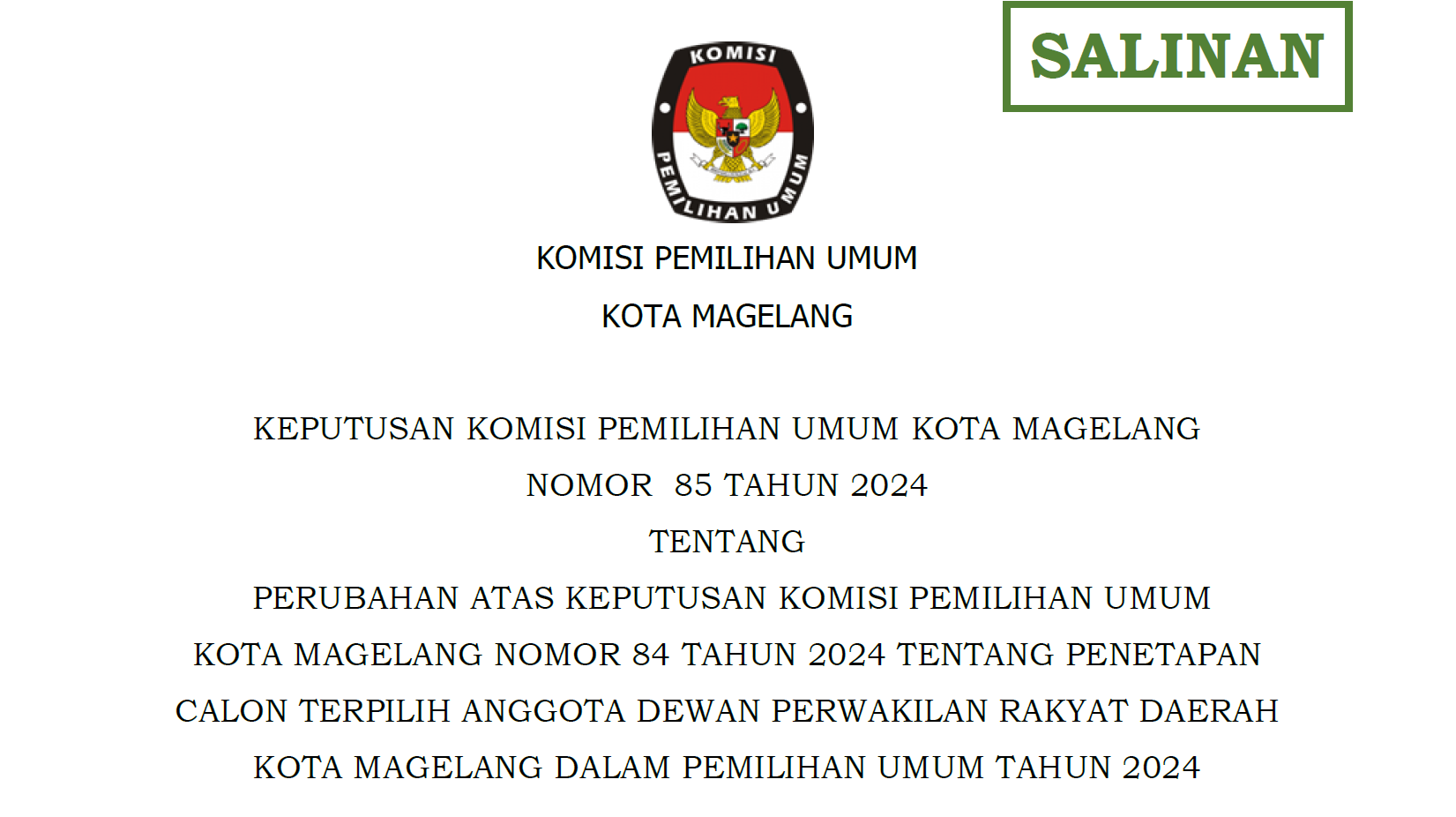 SALINAN

KOMISI PEMILIHAN UMUM

KOMISI PEMILIHAN UMUM
KOTA MAGELANG

KEPUTUSAN KOMISI PEMILIHAN UMUM KOTA MAGELANG
NOMOR 85 TAHUN 2024
TENTANG
PERUBAHAN ATAS KEPUTUSAN KOMISI PEMILIHAN UMUM KOTA MAGELANG NOMOR 84 TAHUN 2024 TENTANG PENETAPAN CALON TERPILIH ANGGOTA DEWAN PERWAKILAN RAKYAT DAERAH KOTA MAGELANG DALAM PEMILIHAN UMUM TAHUN 2024